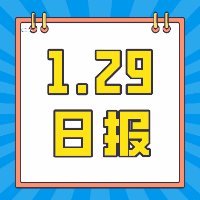 1.29
日报